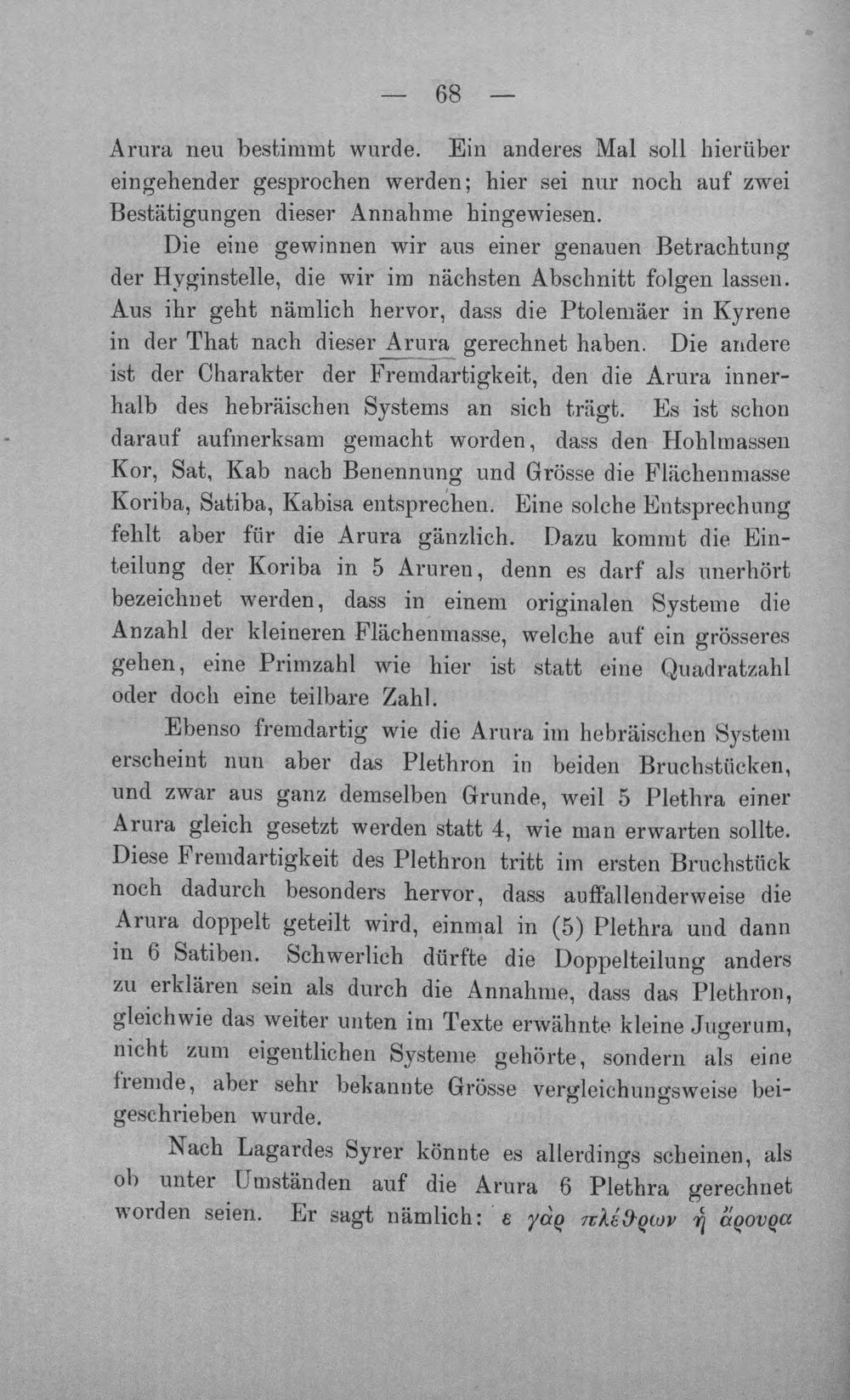 — 68 —

Arura neu bestimmt wurde. Ein anderes Mal soll hierüber eingehender gesprochen werden; hier sei nur noch auf zwei Bestätigungen dieser Annahme hingewiesen.

Die eine gewinnen wir aus einer genauen Betrachtung der Hyginstelle, die wir im nächsten Abschnitt folgen lassen. Aus ihr geht nämlich hervor, dass die Ptolemäer in Kyrene in der That nach dieser Arura gerechnet haben. Die andere ist der Charakter der Fremdartigkeit, den die Arura innerhalb des hebräischen Systems an sich trägt. Es ist schon darauf aufmerksam gemacht worden, dass den Hohlmassen Kor, Sat, Kab nach Benennung und Grösse die Flächenmasse Koriba, Satiba, Kabisa entsprechen. Eine solche Entsprechung fehlt aber für die Arura gänzlich. Dazu kommt die Einteilung der Koriba in 5 Aruren, denn es darf als unerhört bezeichnet werden, dass in einem originalen Systeme die Anzahl der kleineren Flächenmasse, welche auf ein grösseres gehen, eine Primzahl wie hier ist statt eine Quadratzahl oder doch eine teilbare Zahl.

Ebenso fremdartig wie die Arura im hebräischen System erscheint nun aber das Plethron in beiden Bruchstücken, und zwar aus ganz demselben Grunde, weil 5 Plethra einer Arura gleich gesetzt werden statt 4, wie man erwarten sollte. Diese Fremdartigkeit des Plethron tritt im ersten Bruchstück noch dadurch besonders hervor, dass auffallenderweise die Arura doppelt geteilt wird, einmal in (5) Plethra und dann in 6 Satiben. Schwerlich dürfte die Doppelteilung anders zu erklären sein als durch die Annahme, dass das Plethron, gleichwie das weiter unten im Texte erwähnte kleine Jugerum, nicht zum eigentlichen Systeme gehörte, sondern als eine fremde, aber sehr bekannte Grösse vergleichungsweise beigeschrieben wurde.

Nach Lagardes Syrer könnte es allerdings scheinen, als ob unter Umständen auf die Arura 6 Plethra gerechnet worden seien. Er sagt nämlich: ε γὰρ πλέθρων ἡ ἄρουρα